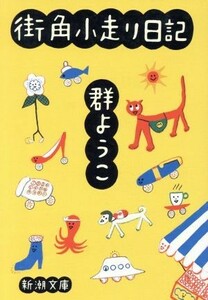 街角小走り日記

群ようこ

新潮文庫